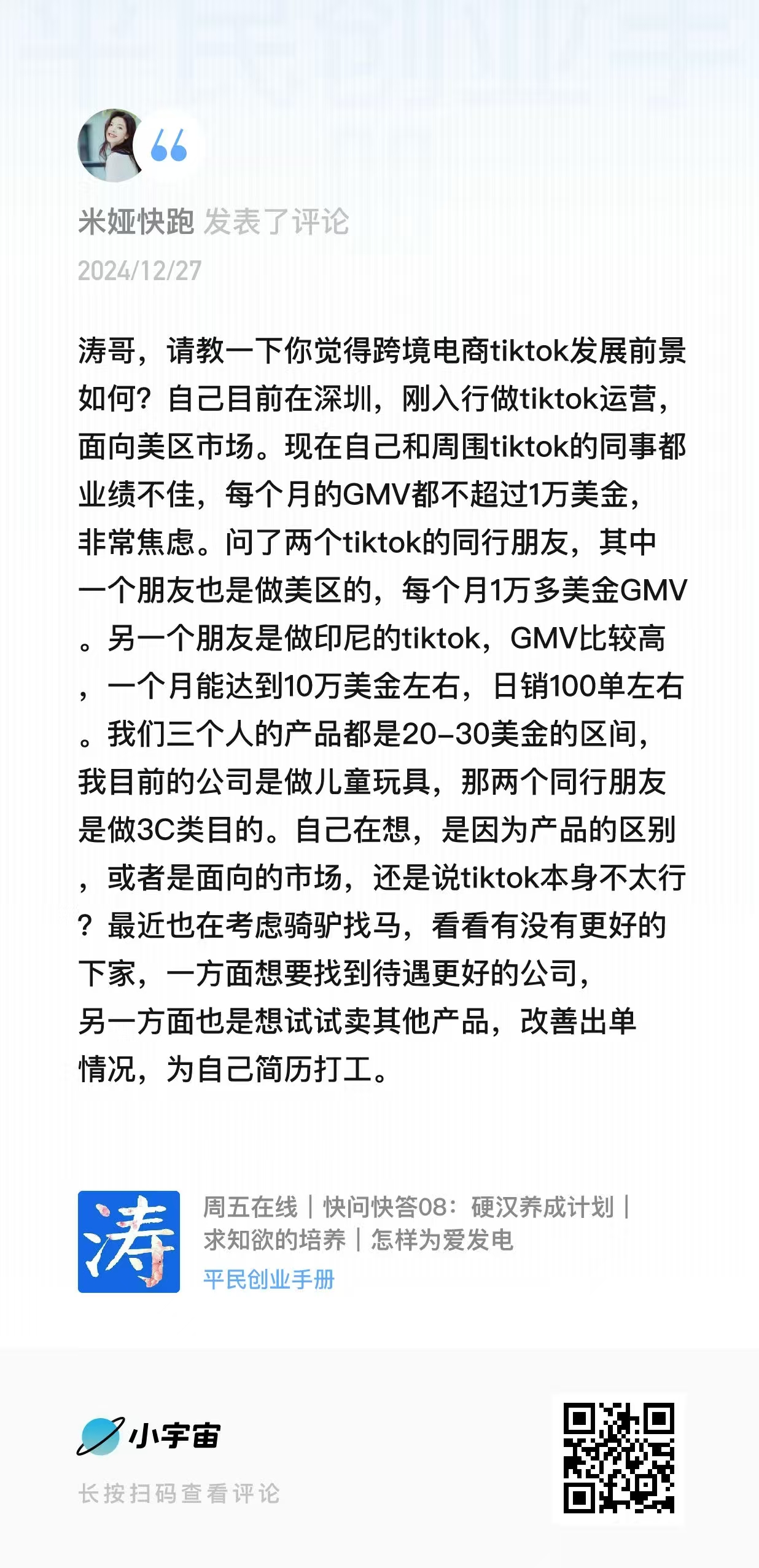 米娅快跑 发表了评论
2024/12/27

涛哥，请教一下你觉得跨境电商tiktok发展前景如何？自己目前在深圳，刚入行做tiktok运营，面向美区市场。现在自己和周围tiktok的同事都业绩不佳，每个月的GMV都不超过1万美金，非常焦虑。问了两个tiktok的同行朋友，其中一个朋友也是做美区的，每个月1万多美金GMV。另一个朋友是做印尼的tiktok，GMV比较高，一个月能达到10万美金左右，日销100单左右。我们三个人的产品都是20-30美金的区间，我目前的公司是做儿童玩具，那两个同行朋友是做3C类目的。自己在想，是因为产品的区别，或者是面向的市场，还是说tiktok本身不太行？最近也在考虑骑驴找马，看看有没有更好的下家，一方面想要找到待遇更好的公司，另一方面也是想试试卖其他产品，改善出单情况，为自己简历打工。

涛
周五在线｜快问快答08：硬汉养成计划｜求知欲的培养｜怎样为爱发电
平民创业手册

小宇宙
长按扫码查看评论